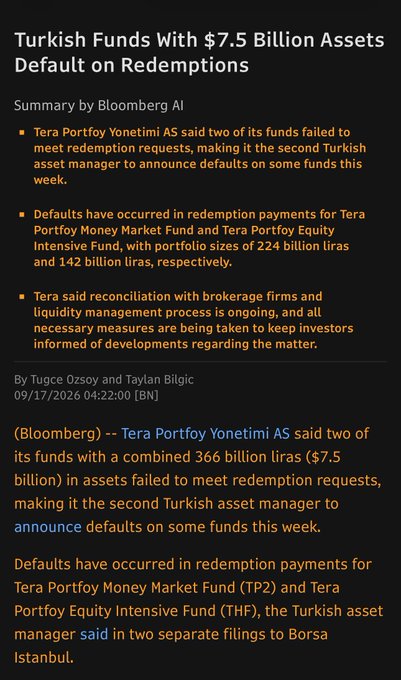 Turkish Funds With $7.5 Billion Assets Default on Redemptions

Summary by Bloomberg AI

▪ Tera Portfoy Yonetimi AS said two of its funds failed to meet redemption requests, making it the second Turkish asset manager to announce defaults on some funds this week.

▪ Defaults have occurred in redemption payments for Tera Portfoy Money Market Fund and Tera Portfoy Equity Intensive Fund, with portfolio sizes of 224 billion liras and 142 billion liras, respectively.

▪ Tera said reconciliation with brokerage firms and liquidity management process is ongoing, and all necessary measures are being taken to keep investors informed of developments regarding the matter.

By Tugce Ozsoy and Taylan Bilgic
09/17/2026 04:22:00 [BN]

(Bloomberg) -- Tera Portfoy Yonetimi AS said two of its funds with a combined 366 billion liras ($7.5 billion) in assets failed to meet redemption requests, making it the second Turkish asset manager to announce defaults on some funds this week.

Defaults have occurred in redemption payments for Tera Portfoy Money Market Fund (TP2) and Tera Portfoy Equity Intensive Fund (THF), the Turkish asset manager said in two separate filings to Borsa Istanbul.